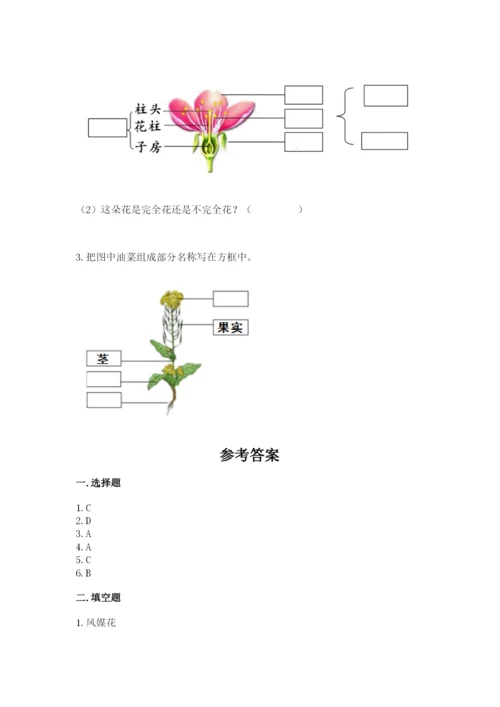 柱头
花柱
子房

（2）这朵花是完全花还是不完全花？（　　　　）

3. 把图中油菜组成部分名称写在方框中。

果实
茎

参考答案

一. 选择题

1. C
2. D
3. A
4. A
5. C
6. B

二. 填空题

1. 风媒花